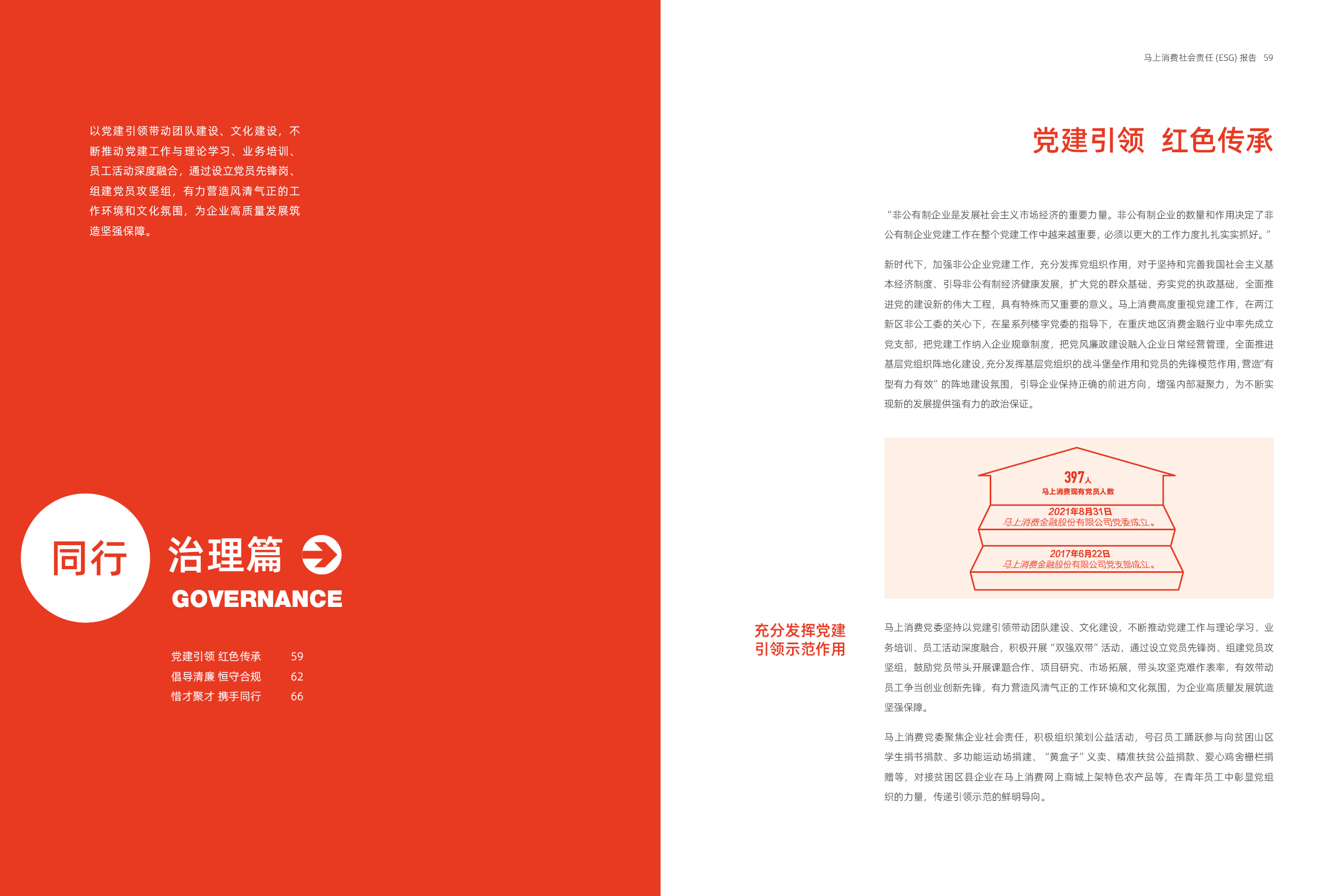 以党建引领带动团队建设、文化建设，不断推动党建工作与理论学习、业务培训、员工活动深度融合，通过设立党员先锋岗、组建党员攻坚组，有力营造风清气正的工作环境和文化氛围，为企业高质量发展筑造坚强保障。

同行

治理篇

GOVERNANCE

党建引领 红色传承 59
倡导清廉 恒守合规 62
惜才聚才 携手同行 66

马上消费社会责任 (ESG) 报告 59

党建引领 红色传承

“非公有制企业是发展社会主义市场经济的重要力量。非公有制企业的数量和作用决定了非公有制企业党建工作在整个党建工作中越来越重要，必须以更大的工作力度扎扎实实抓好。”

新时代下，加强非公企业党建工作，充分发挥党组织作用，对于坚持和完善我国社会主义基本经济制度、引导非公有制经济健康发展，扩大党的群众基础、夯实党的执政基础，全面推进党的建设新的伟大工程，具有特殊而又重要的意义。马上消费高度重视党建工作，在两江新区非公工委的关心下，在星系列楼宇党委的指导下，在重庆地区消费金融行业中率先成立党支部，把党建工作纳入企业规章制度，把党风廉政建设融入企业日常经营管理，全面推进基层党组织阵地化建设，充分发挥基层党组织的战斗堡垒作用和党员的先锋模范作用，营造“有型有力有效”的阵地建设氛围，引导企业保持正确的前进方向，增强内部凝聚力，为不断实现新的发展提供强有力的政治保证。

397人
马上消费现有党员人数

2021年8月31日
马上消费金融股份有限公司党委成立。

2017年6月22日
马上消费金融股份有限公司党支部成立。

充分发挥党建引领示范作用

马上消费党委坚持以党建引领带动团队建设、文化建设，不断推动党建工作与理论学习、业务培训、员工活动深度融合，积极开展“双强双带”活动，通过设立党员先锋岗、组建党员攻坚组，鼓励党员带头开展课题合作、项目研究、市场拓展，带头攻坚克难作表率，有效带动员工争当创业创新先锋，有力营造风清气正的工作环境和文化氛围，为企业高质量发展筑造坚强保障。

马上消费党委聚焦企业社会责任，积极组织策划公益活动，号召员工踊跃参与向贫困山区学生捐书捐款、多功能运动场捐建、“黄盒子”义卖、精准扶贫公益捐款、爱心鸡舍栅栏捐赠等，对接贫困区县企业在马上消费网上商城上架特色农产品等，在青年员工中彰显党组织的力量，传递引领示范的鲜明导向。